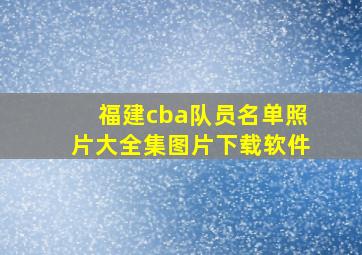 福建cba队员名单照片大全集图片下载软件